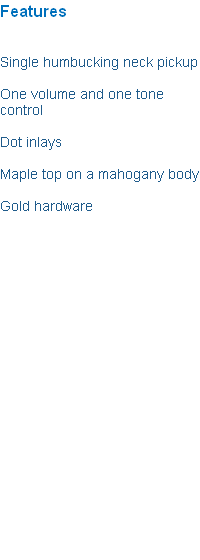 Features

Single humbucking neck pickup

One volume and one tone control

Dot inlays

Maple top on a mahogany body

Gold hardware